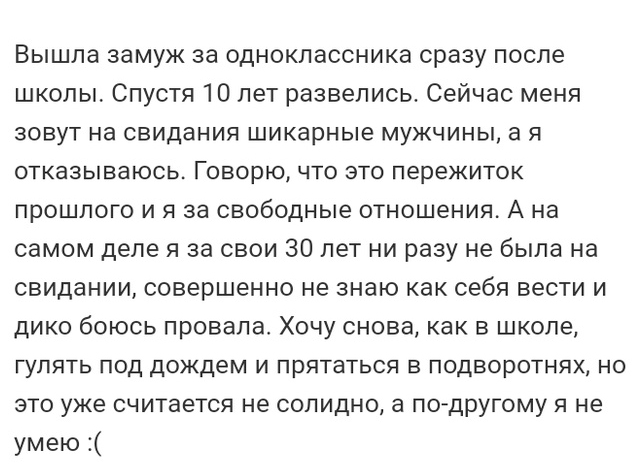 Вышла замуж за одноклассника сразу после школы. Спустя 10 лет развелись. Сейчас меня зовут на свидания шикарные мужчины, а я отказываюсь. Говорю, что это пережиток прошлого и я за свободные отношения. А на самом деле я за свои 30 лет ни разу не была на свидании, совершенно не знаю как себя вести и дико боюсь провала. Хочу снова, как в школе, гулять под дождем и прятаться в подворотнях, но это уже считается не солидно, а по-другому я не умею :(